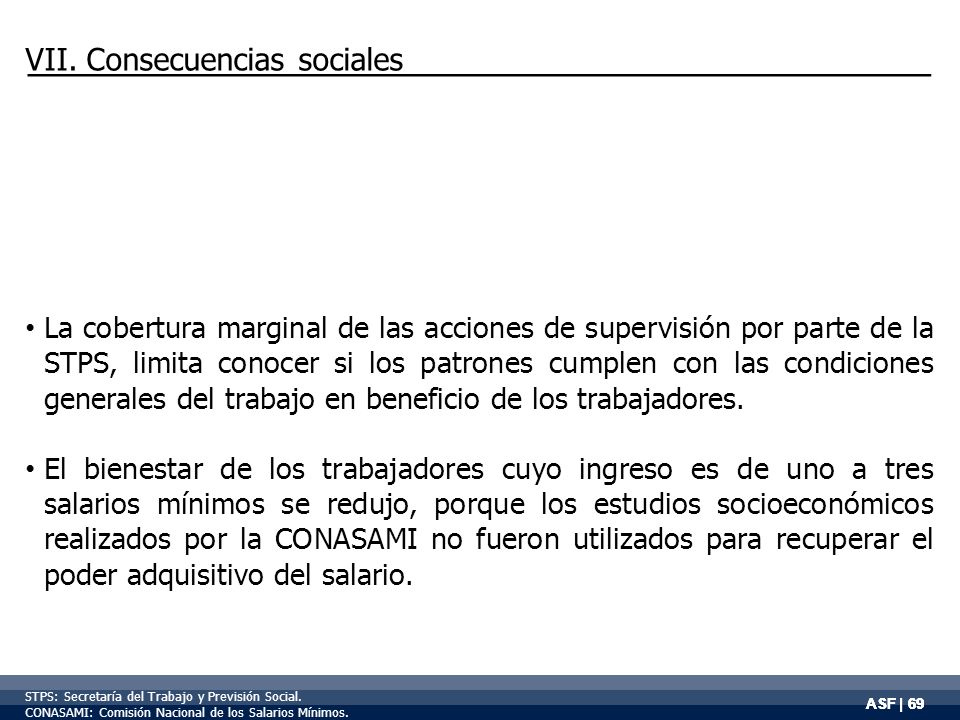 VII. Consecuencias sociales

• La cobertura marginal de las acciones de supervisión por parte de la STPS, limita conocer si los patrones cumplen con las condiciones generales del trabajo en beneficio de los trabajadores.

• El bienestar de los trabajadores cuyo ingreso es de uno a tres salarios mínimos se redujo, porque los estudios socioeconómicos realizados por la CONASAMI no fueron utilizados para recuperar el poder adquisitivo del salario.

STPS: Secretaría del Trabajo y Previsión Social.
CONASAMI: Comisión Nacional de los Salarios Mínimos.

ASF | 69